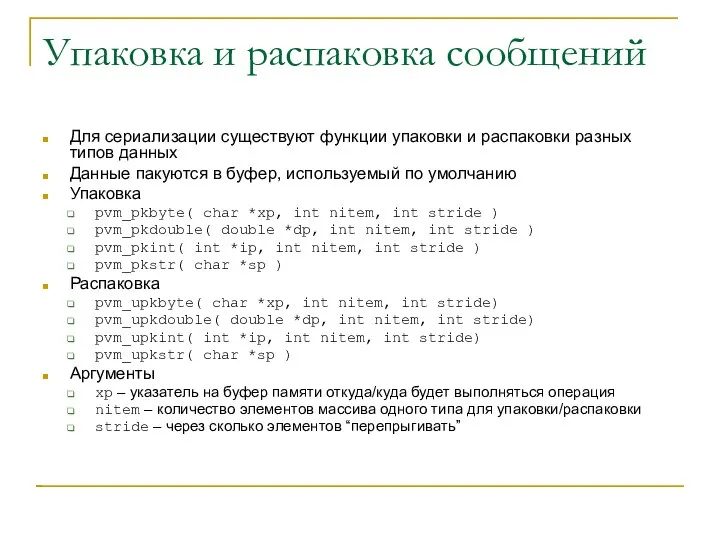 Упаковка и распаковка сообщений

Для сериализации существуют функции упаковки и распаковки разных типов данных

Данные пакуются в буфер, используемый по умолчанию

Упаковка

pvm_pkbyte( char *xp, int nitem, int stride )

pvm_pkdouble( double *dp, int nitem, int stride )

pvm_pkint( int *ip, int nitem, int stride )

pvm_pkstr( char *sp )

Распаковка

pvm_upkbyte( char *xp, int nitem, int stride)

pvm_upkdouble( double *dp, int nitem, int stride)

pvm_upkint( int *ip, int nitem, int stride)

pvm_upkstr( char *sp )

Аргументы

xp – указатель на буфер памяти откуда/куда будет выполняться операция

nitem – количество элементов массива одного типа для упаковки/распаковки

stride – через сколько элементов “перепрыгивать”